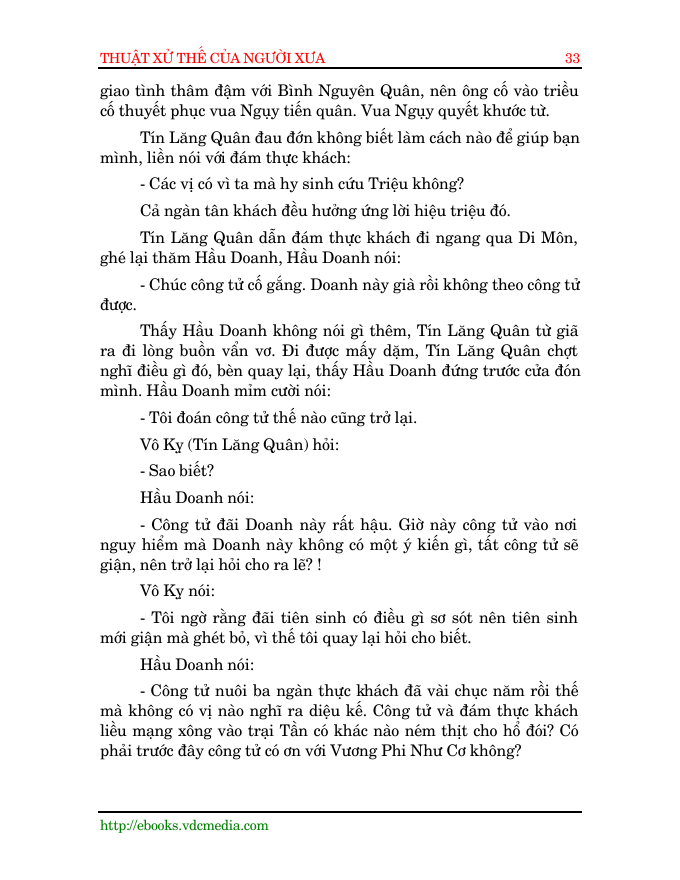 THUẬT XỬ THẾ CỦA NGƯỜI XƯA 33

giao tình thâm đậm với Bình Nguyên Quân, nên ông cố vào triều cố thuyết phục vua Ngụy tiến quân. Vua Ngụy quyết khước từ.

Tín Lăng Quân đau đớn không biết làm cách nào để giúp bạn mình, liền nói với đám thực khách:

- Các vị có vì ta mà hy sinh cứu Triệu không?

Cả ngàn tân khách đều hưởng ứng lời hiệu triệu đó.

Tín Lăng Quân dẫn đám thực khách đi ngang qua Di Môn, ghé lại thăm Hầu Doanh, Hầu Doanh nói:

- Chúc công tử cố gắng. Doanh này già rồi không theo công tử được.

Thấy Hầu Doanh không nói gì thêm, Tín Lăng Quân từ giã ra đi lòng buồn vẩn vơ. Đi được mấy dặm, Tín Lăng Quân chợt nghĩ điều gì đó, bèn quay lại, thấy Hầu Doanh đứng trước cửa đón mình. Hầu Doanh mỉm cười nói:

- Tôi đoán công tử thế nào cũng trở lại.

Vô Kỵ (Tín Lăng Quân) hỏi:

- Sao biết?

Hầu Doanh nói:

- Công tử đãi Doanh này rất hậu. Giờ này công tử vào nơi nguy hiểm mà Doanh này không có một ý kiến gì, tất công tử sẽ giận, nên trở lại hỏi cho ra lẽ? !

Vô Kỵ nói:

- Tôi ngờ rằng đãi tiên sinh có điều gì sơ sót nên tiên sinh mới giận mà ghét bỏ, vì thế tôi quay lại hỏi cho biết.

Hầu Doanh nói:

- Công tử nuôi ba ngàn thực khách đã vài chục năm rồi thế mà không có vị nào nghĩ ra diệu kế. Công tử và đám thực khách liều mạng xông vào trại Tần có khác nào ném thịt cho hổ đói? Có phải trước đây công tử có ơn với Vương Phi Như Cơ không?

http://ebooks.vdcmedia.com